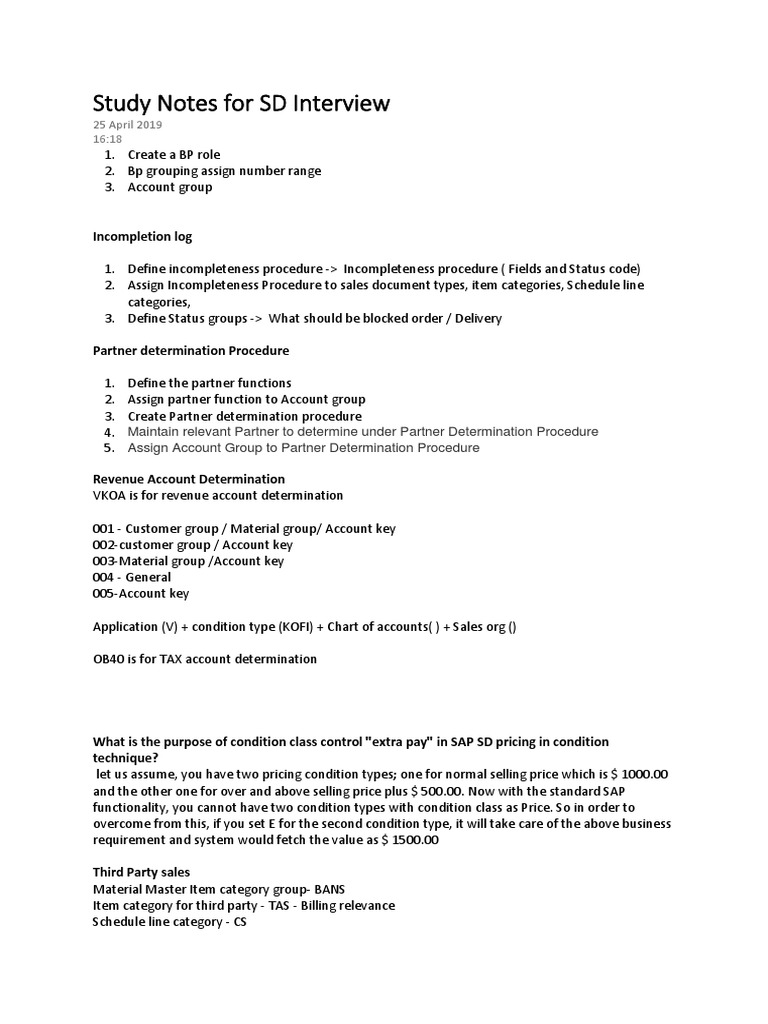 Study Notes for SD Interview
25 April 2019
16:18

1. Create a BP role
2. Bp grouping assign number range
3. Account group

Incompletion log

1. Define incompleteness procedure -> Incompleteness procedure ( Fields and Status code)
2. Assign Incompleteness Procedure to sales document types, item categories, Schedule line categories,
3. Define Status groups -> What should be blocked order / Delivery

Partner determination Procedure

1. Define the partner functions
2. Assign partner function to Account group
3. Create Partner determination procedure
4. Maintain relevant Partner to determine under Partner Determination Procedure
5. Assign Account Group to Partner Determination Procedure

Revenue Account Determination
VKOA is for revenue account determination

001 - Customer group / Material group/ Account key
002-customer group / Account key
003-Material group /Account key
004 - General
005-Account key

Application (V) + condition type (KOFI) + Chart of accounts( ) + Sales org ()

OB40 is for TAX account determination

What is the purpose of condition class control "extra pay" in SAP SD pricing in condition technique?
let us assume, you have two pricing condition types; one for normal selling price which is $ 1000.00 and the other one for over and above selling price plus $ 500.00. Now with the standard SAP functionality, you cannot have two condition types with condition class as Price. So in order to overcome from this, if you set E for the second condition type, it will take care of the above business requirement and system would fetch the value as $ 1500.00

Third Party sales
Material Master Item category group- BANS
Item category for third party - TAS - Billing relevance
Schedule line category - CS